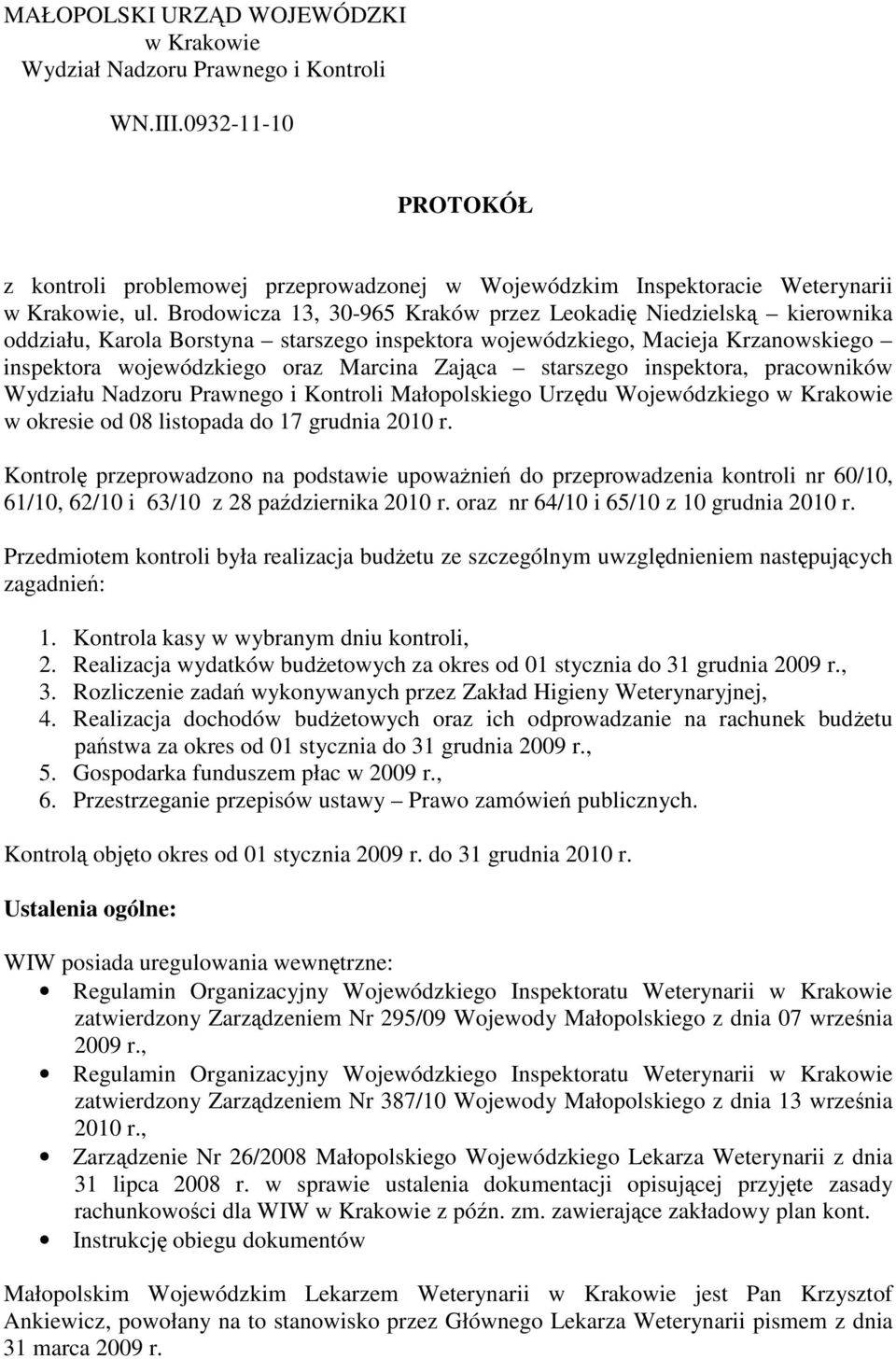 MAŁOPOLSKI URZĄD WOJEWÓDZKI
w Krakowie
Wydział Nadzoru Prawnego i Kontroli

WN.III.0932-11-10

PROTOKÓŁ

z kontroli problemowej przeprowadzonej w Wojewódzkim Inspektoracie Weterynarii w Krakowie, ul. Brodowicza 13, 30-965 Kraków przez Leokadię Niedzielską – kierownika oddziału, Karola Borstyna – starszego inspektora wojewódzkiego, Macieja Krzanowskiego – inspektora wojewódzkiego oraz Marcina Zająca – starszego inspektora, pracowników Wydziału Nadzoru Prawnego i Kontroli Małopolskiego Urzędu Wojewódzkiego w Krakowie w okresie od 08 listopada do 17 grudnia 2010 r.

Kontrolę przeprowadzono na podstawie upoważnień do przeprowadzenia kontroli nr 60/10, 61/10, 62/10 i 63/10 z 28 października 2010 r. oraz nr 64/10 i 65/10 z 10 grudnia 2010 r.

Przedmiotem kontroli była realizacja budżetu ze szczególnym uwzględnieniem następujących zagadnień:

1. Kontrola kasy w wybranym dniu kontroli,
2. Realizacja wydatków budżetowych za okres od 01 stycznia do 31 grudnia 2009 r.,
3. Rozliczenie zadań wykonywanych przez Zakład Higieny Weterynaryjnej,
4. Realizacja dochodów budżetowych oraz ich odprowadzanie na rachunek budżetu państwa za okres od 01 stycznia do 31 grudnia 2009 r.,
5. Gospodarka funduszem płac w 2009 r.,
6. Przestrzeganie przepisów ustawy – Prawo zamówień publicznych.

Kontrolą objęto okres od 01 stycznia 2009 r. do 31 grudnia 2010 r.

Ustalenia ogólne:

WIW posiada uregulowania wewnętrzne:
• Regulamin Organizacyjny Wojewódzkiego Inspektoratu Weterynarii w Krakowie zatwierdzony Zarządzeniem Nr 295/09 Wojewody Małopolskiego z dnia 07 września 2009 r.,
• Regulamin Organizacyjny Wojewódzkiego Inspektoratu Weterynarii w Krakowie zatwierdzony Zarządzeniem Nr 387/10 Wojewody Małopolskiego z dnia 13 września 2010 r.,
• Zarządzenie Nr 26/2008 Małopolskiego Wojewódzkiego Lekarza Weterynarii z dnia 31 lipca 2008 r. w sprawie ustalenia dokumentacji opisującej przyjęte zasady rachunkowości dla WIW w Krakowie z późn. zm. zawierające zakładowy plan kont.
• Instrukcję obiegu dokumentów

Małopolskim Wojewódzkim Lekarzem Weterynarii w Krakowie jest Pan Krzysztof Ankiewicz, powołany na to stanowisko przez Głównego Lekarza Weterynarii pismem z dnia 31 marca 2009 r.